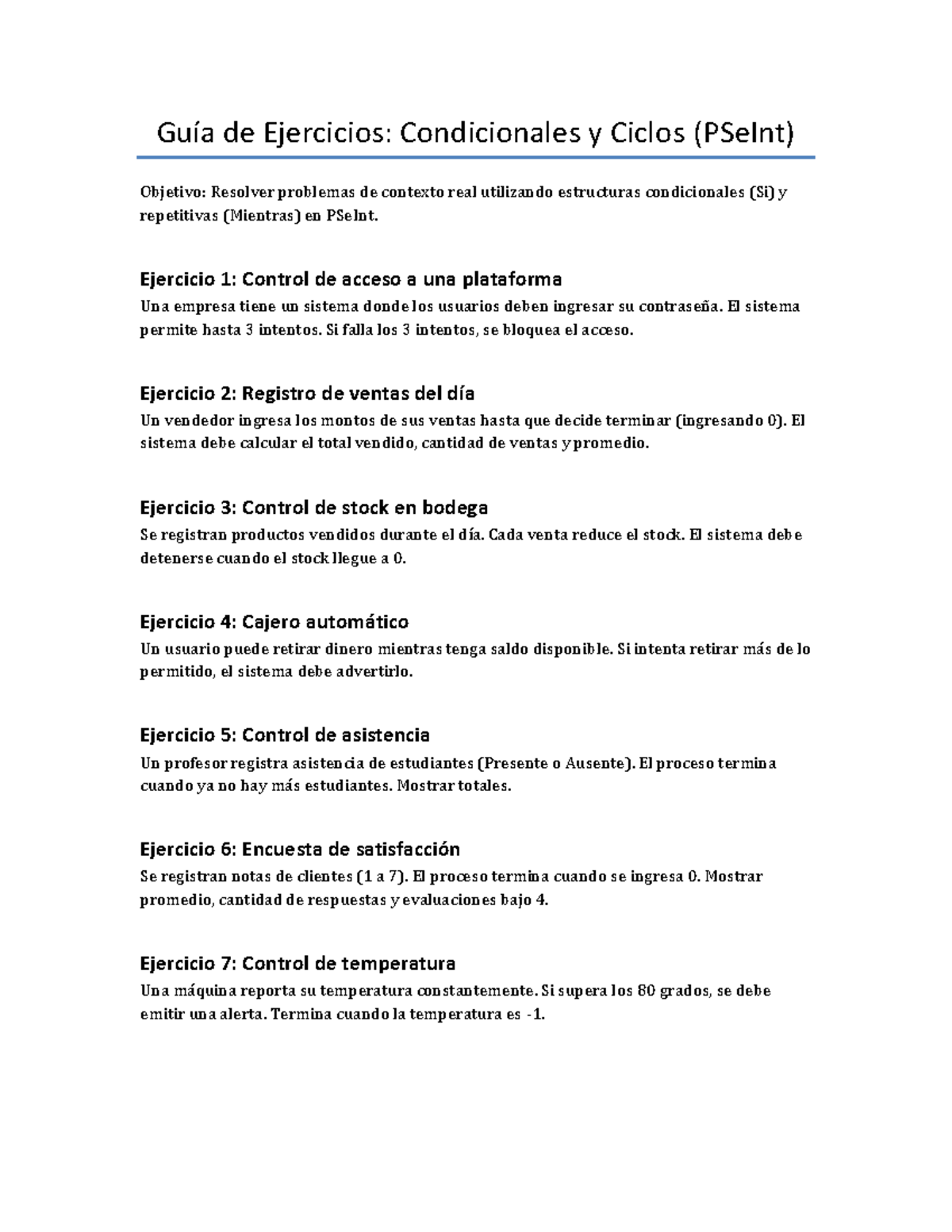 Guía de Ejercicios: Condicionales y Ciclos (PSeInt)

Objetivo: Resolver problemas de contexto real utilizando estructuras condicionales (Si) y repetitivas (Mientras) en PSeInt.

Ejercicio 1: Control de acceso a una plataforma
Una empresa tiene un sistema donde los usuarios deben ingresar su contraseña. El sistema permite hasta 3 intentos. Si falla los 3 intentos, se bloquea el acceso.

Ejercicio 2: Registro de ventas del día
Un vendedor ingresa los montos de sus ventas hasta que decide terminar (ingresando 0). El sistema debe calcular el total vendido, cantidad de ventas y promedio.

Ejercicio 3: Control de stock en bodega
Se registran productos vendidos durante el día. Cada venta reduce el stock. El sistema debe detenerse cuando el stock llegue a 0.

Ejercicio 4: Cajero automático
Un usuario puede retirar dinero mientras tenga saldo disponible. Si intenta retirar más de lo permitido, el sistema debe advertirlo.

Ejercicio 5: Control de asistencia
Un profesor registra asistencia de estudiantes (Presente o Ausente). El proceso termina cuando ya no hay más estudiantes. Mostrar totales.

Ejercicio 6: Encuesta de satisfacción
Se registran notas de clientes (1 a 7). El proceso termina cuando se ingresa 0. Mostrar promedio, cantidad de respuestas y evaluaciones bajo 4.

Ejercicio 7: Control de temperatura
Una máquina reporta su temperatura constantemente. Si supera los 80 grados, se debe emitir una alerta. Termina cuando la temperatura es -1.